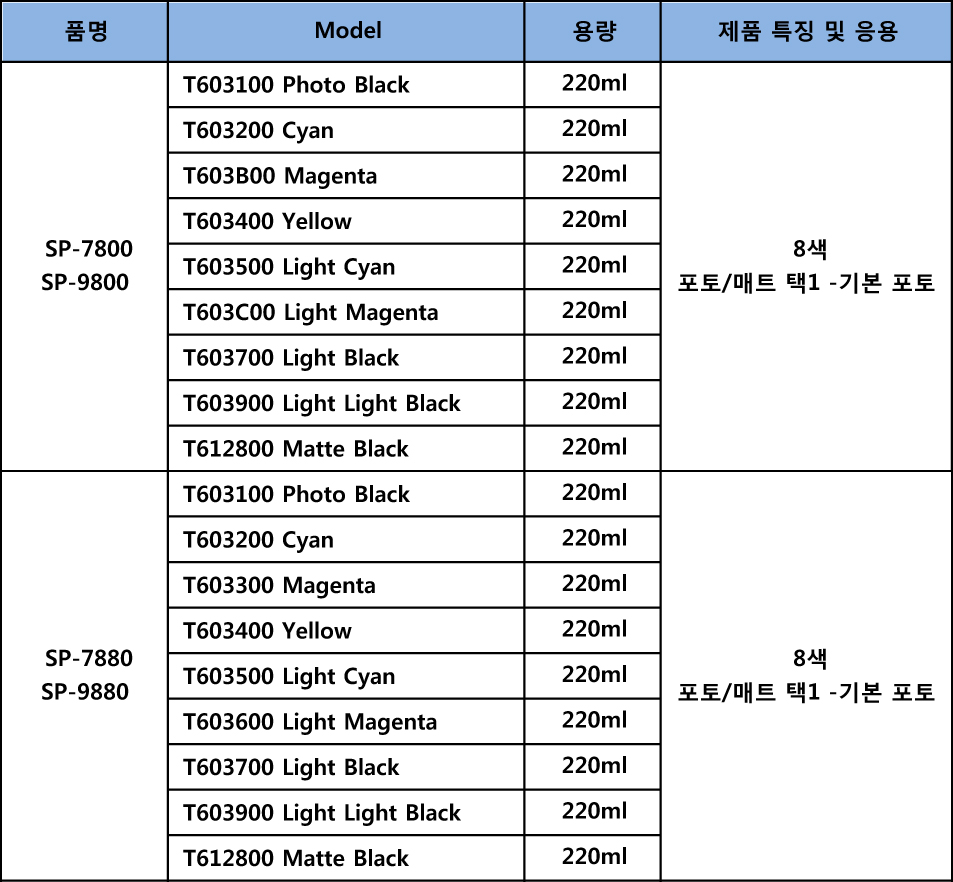 | 품명 | Model | 용량 | 제품 특징 및 응용 |
|---|---|---|---|
| SP-7800 SP-9800 | T603100 Photo Black | 220ml | 8색 포토/매트 택1 -기본 포토 |
| | T603200 Cyan | 220ml | |
| | T603B00 Magenta | 220ml | |
| | T603400 Yellow | 220ml | |
| | T603500 Light Cyan | 220ml | |
| | T603C00 Light Magenta | 220ml | |
| | T603700 Light Black | 220ml | |
| | T603900 Light Light Black | 220ml | |
| | T612800 Matte Black | 220ml | |
| SP-7880 SP-9880 | T603100 Photo Black | 220ml | 8색 포토/매트 택1 -기본 포토 |
| | T603200 Cyan | 220ml | |
| | T603300 Magenta | 220ml | |
| | T603400 Yellow | 220ml | |
| | T603500 Light Cyan | 220ml | |
| | T603600 Light Magenta | 220ml | |
| | T603700 Light Black | 220ml | |
| | T603900 Light Light Black | 220ml | |
| | T612800 Matte Black | 220ml | |